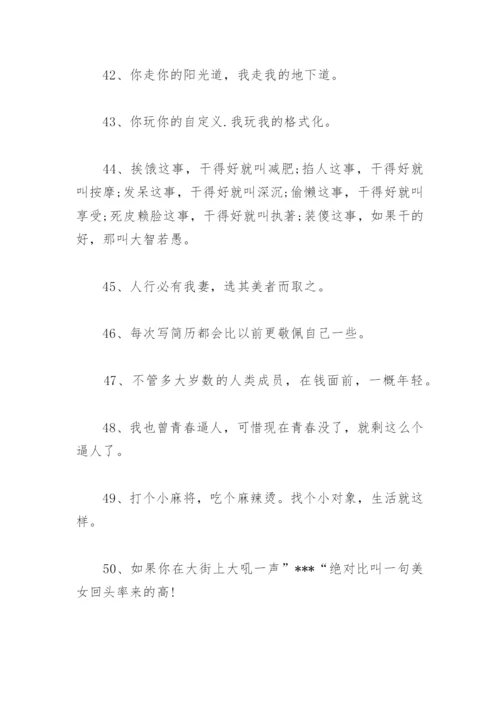 42、你走你的阳光道，我走我的地下道。

43、你玩你的自定义.我玩我的格式化。

44、挨饿这事，干得好就叫减肥;掐人这事，干得好就叫按摩;发呆这事，干得好就叫深沉;偷懒这事，干得好就叫享受;死皮赖脸这事，干得好就叫执著;装傻这事，如果干的好，那叫大智若愚。

45、人行必有我妻，选其美者而取之。

46、每次写简历都会比以前更敬佩自己一些。

47、不管多大岁数的人类成员，在钱面前，一概年轻。

48、我也曾青春逼人，可惜现在青春没了，就剩这么个逼人了。

49、打个小麻将，吃个麻辣烫。找个小对象，生活就这样。

50、如果你在大街上大吼一声”***“绝对比叫一句美女回头率来的高!